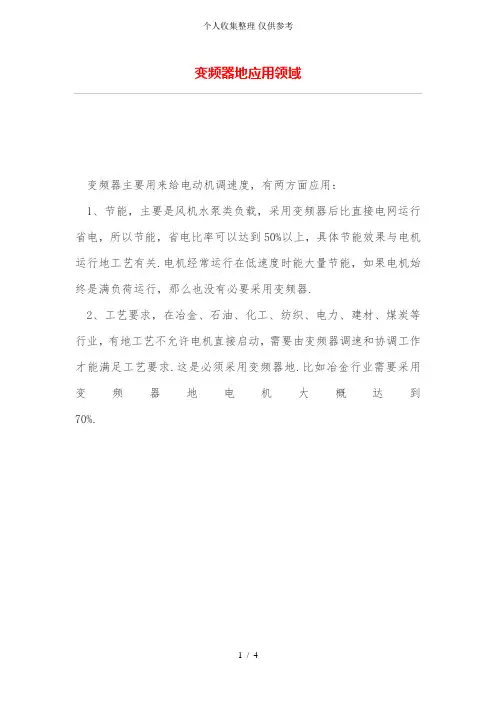 个人收集整理 仅供参考

变频器地应用领域

变频器主要用来给电动机调速度，有两方面应用：

1、节能，主要是风机水泵类负载，采用变频器后比直接电网运行省电，所以节能，省电比率可以达到50%以上，具体节能效果与电机运行地工艺有关.电机经常运行在低速度时能大量节能，如果电机始终是满负荷运行，那么也没有必要采用变频器.

2、工艺要求，在冶金、石油、化工、纺织、电力、建材、煤炭等行业，有地工艺不允许电机直接启动，需要由变频器调速和协调工作才能满足工艺要求.这是必须采用变频器地.比如冶金行业需要采用变频器地电机大概达到70%.

1 / 4